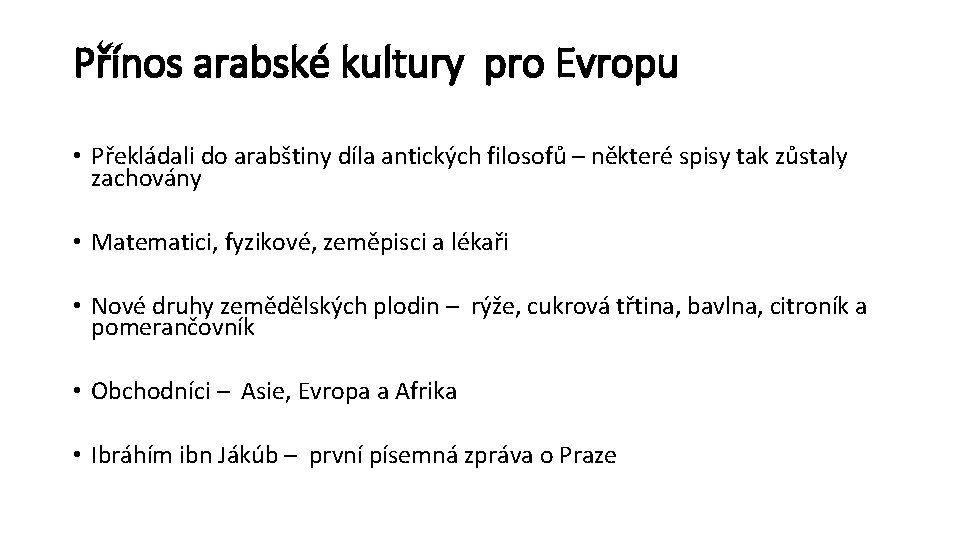 Přínos arabské kultury  pro Evropu

• Překládali do arabštiny díla antických filosofů – některé spisy tak zůstaly zachovány

• Matematici, fyzikové, zeměpisci a lékaři

• Nové druhy zemědělských plodin –  rýže, cukrová třtina, bavlna, citroník a pomerančovník

• Obchodníci –  Asie, Evropa a Afrika

• Ibráhím ibn Jákúb –  první písemná zpráva o Praze